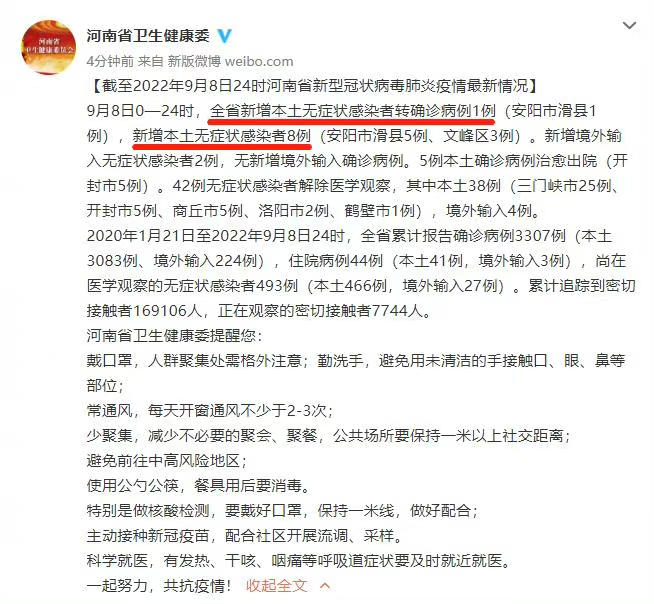 河南省
卫生健康委员会

河南省卫生健康委

4分钟前 来自 新版微博 weibo.com

【截至2022年9月8日24时河南省新型冠状病毒肺炎疫情最新情况】
9月8日0—24时，全省新增本土无症状感染者转确诊病例1例（安阳市滑县1例），新增本土无症状感染者8例（安阳市滑县5例、文峰区3例）。新增境外输入无症状感染者2例，无新增境外输入确诊病例。5例本土确诊病例治愈出院（开封市5例）。42例无症状感染者解除医学观察，其中本土38例（三门峡市25例、开封市5例、商丘市5例、洛阳市2例、鹤壁市1例），境外输入4例。
2020年1月21日至2022年9月8日24时，全省累计报告确诊病例3307例（本土3083例、境外输入224例），住院病例44例（本土41例，境外输入3例），尚在医学观察的无症状感染者493例（本土466例，境外输入27例）。累计追踪到密切接触者169106人，正在观察的密切接触者7744人。
河南省卫生健康委提醒您：
戴口罩，人群聚集处需格外注意；勤洗手，避免用未清洁的手接触口、眼、鼻等部位；
常通风，每天开窗通风不少于2-3次；
少聚集，减少不必要的聚会、聚餐，公共场所要保持一米以上社交距离；
避免前往中高风险地区；
使用公勺公筷，餐具用后要消毒。
特别是做核酸检测，要戴好口罩，保持一米线，做好配合；
主动接种新冠疫苗，配合社区开展流调、采样。
科学就医，有发热、干咳、咽痛等呼吸道症状要及时就近就医。
一起努力，共抗疫情！ 收起全文